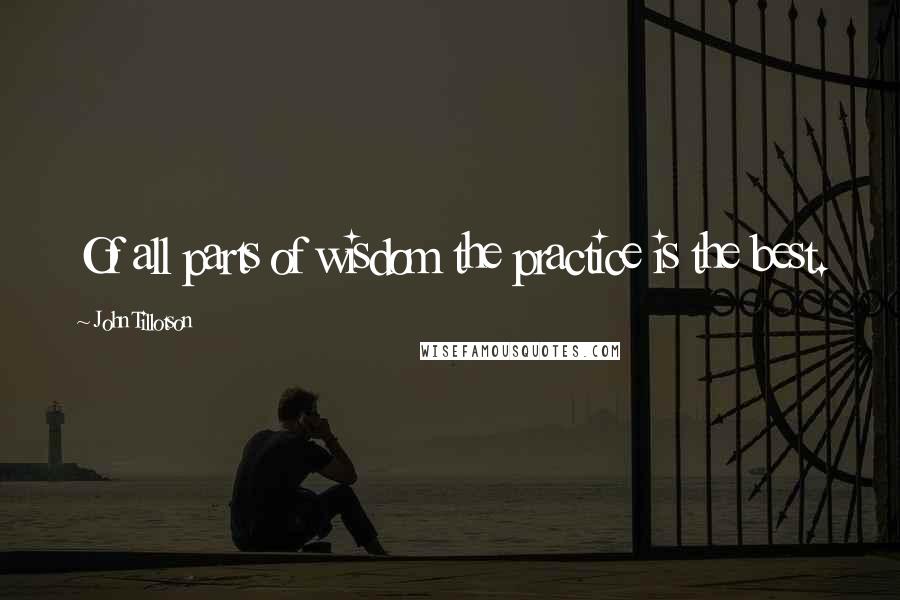 Of all parts of wisdom the practice is the best.

~ John Tillotson

WISEFAMOUSQUOTES.COM